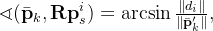 $\sphericalangle(\bar{\mathbf{p}}_k, \mathbf{R}\mathbf{p}_s^i) = \arcsin \frac{\|d_i\|}{\|\bar{\mathbf{p}}_k'\|},$